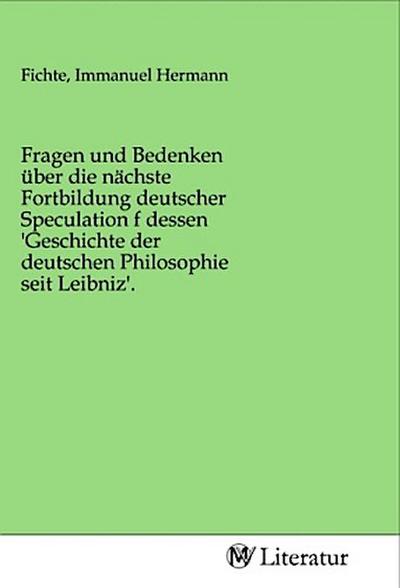 Fichte, Immanuel Hermann

Fragen und Bedenken über die nächste Fortbildung deutscher Speculation f dessen 'Geschichte der deutschen Philosophie seit Leibniz'.

MV Literatur